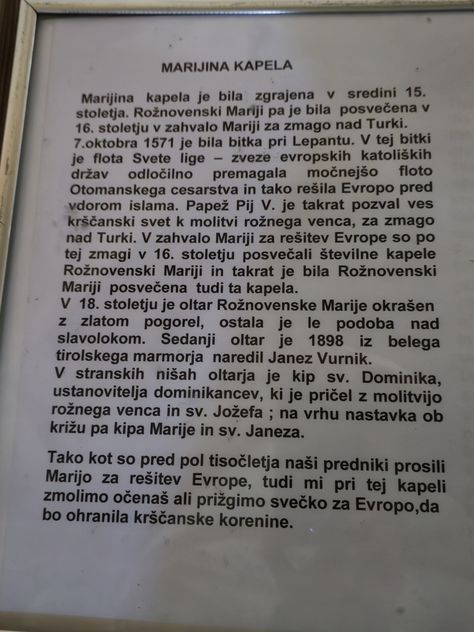 MARIJINA KAPELA

Marijina kapela je bila zgrajena v sredini 15. stoletja. Rožnovenski Mariji pa je bila posvečena v 16. stoletju v zahvalo Mariji za zmago nad Turki. 7.oktobra 1571 je bila bitka pri Lepantu. V tej bitki je flota Svete lige – zveze evropskih katoliških držav odločilno premagala močnejšo floto Otomanskega cesarstva in tako rešila Evropo pred vdorom islama. Papež Pij V. je takrat pozval ves krščanski svet k molitvi rožnega venca, za zmago nad Turki. V zahvalo Mariji za rešitev Evrope so po tej zmagi v 16. stoletju posvečali številne kapele Rožnovenski Mariji in takrat je bila Rožnovenski Mariji posvečena tudi ta kapela.
V 18. stoletju je oltar Rožnovenske Marije okrašen z zlatom pogorel, ostala je le podoba nad slavolokom. Sedanji oltar je 1898 iz belega tirolskega marmorja naredil Janez Vurnik.
V stranskih nišah oltarja je kip sv. Dominika, ustanovitelja dominikancev, ki je pričel z molitvijo rožnega venca in sv. Jožefa ; na vrhu nastavka ob križu pa kipa Marije in sv. Janeza.

Tako kot so pred pol tisočletja naši predniki prosili Marijo za rešitev Evrope, tudi mi pri tej kapeli zmolimo očenaš ali prižgimo svečko za Evropo,da bo ohranila krščanske korenine.